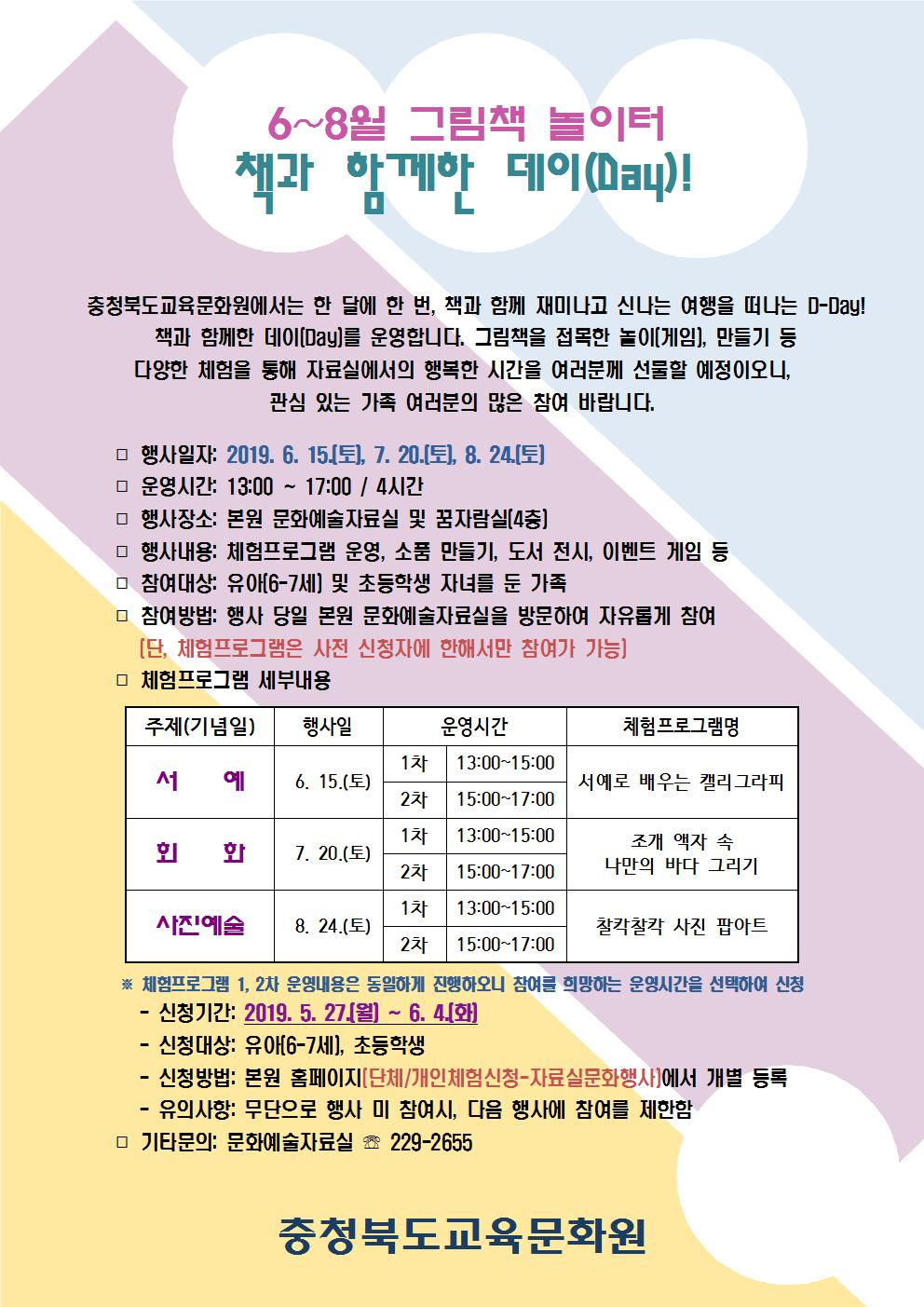 6~8월 그림책 놀이터
책과 함께한 데이(Day)!

충청북도교육문화원에서는 한 달에 한 번, 책과 함께 재미나고 신나는 여행을 떠나는 D-Day! 책과 함께한 데이(Day)를 운영합니다. 그림책을 접목한 놀이(게임), 만들기 등 다양한 체험을 통해 자료실에서의 행복한 시간을 여러분께 선물할 예정이오니, 관심 있는 가족 여러분의 많은 참여 바랍니다.

□ 행사일자: 2019. 6. 15.(토), 7. 20.(토), 8. 24.(토)
□ 운영시간: 13:00 ~ 17:00 / 4시간
□ 행사장소: 본원 문화예술자료실 및 꿈자람실(4층)
□ 행사내용: 체험프로그램 운영, 소품 만들기, 도서 전시, 이벤트 게임 등
□ 참여대상: 유아(6-7세) 및 초등학생 자녀를 둔 가족
□ 참여방법: 행사 당일 본원 문화예술자료실을 방문하여 자유롭게 참여
(단, 체험프로그램은 사전 신청자에 한해서만 참여가 가능)
□ 체험프로그램 세부내용

| 주제(기념일) | 행사일 | 운영시간 | | 체험프로그램명 |
|---|---|---|---|---|
| 서 예 | 6. 15.(토) | 1차 | 13:00~15:00 | 서예로 배우는 캘리그라피 |
| | | 2차 | 15:00~17:00 | |
| 회 화 | 7. 20.(토) | 1차 | 13:00~15:00 | 조개 액자 속 나만의 바다 그리기 |
| | | 2차 | 15:00~17:00 | |
| 사진예술 | 8. 24.(토) | 1차 | 13:00~15:00 | 찰칵찰칵 사진 팝아트 |
| | | 2차 | 15:00~17:00 | |

※ 체험프로그램 1, 2차 운영내용은 동일하게 진행하오니 참여를 희망하는 운영시간을 선택하여 신청
- 신청기간: 2019. 5. 27.(월) ~ 6. 4.(화)
- 신청대상: 유아(6-7세), 초등학생
- 신청방법: 본원 홈페이지(단체/개인체험신청-자료실문화행사)에서 개별 등록
- 유의사항: 무단으로 행사 미 참여시, 다음 행사에 참여를 제한함
□ 기타문의: 문화예술자료실 ☏ 229-2655

충청북도교육문화원